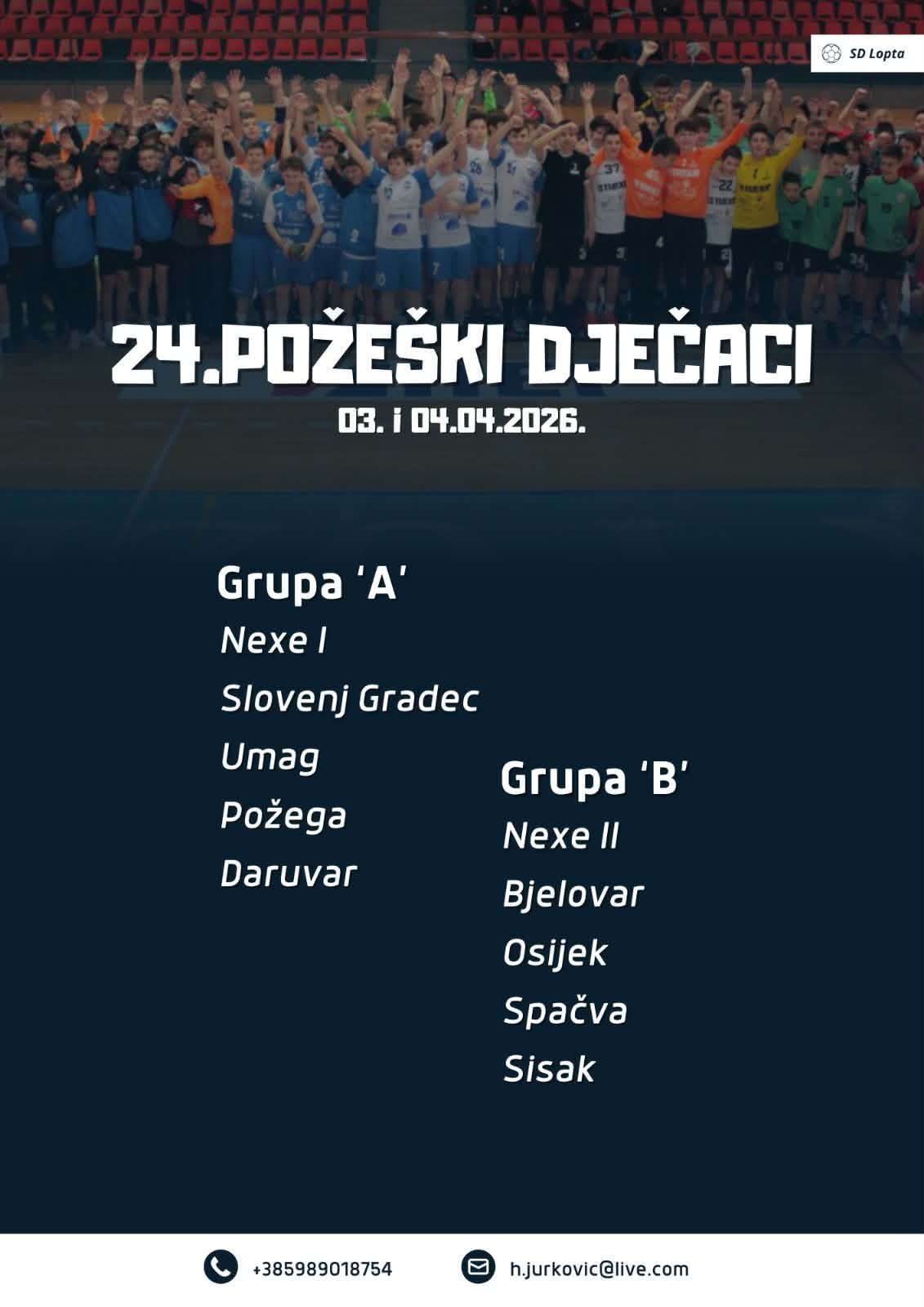 SD Lopta

24.POŽEŠKI DJEČACI
03. i 04.04.2026.

Grupa 'A'
Nexe I
Slovenj Gradec
Umag
Požega
Daruvar

Grupa 'B'
Nexe II
Bjelovar
Osijek
Spačva
Sisak

+385989018754
h.jurkovic@live.com